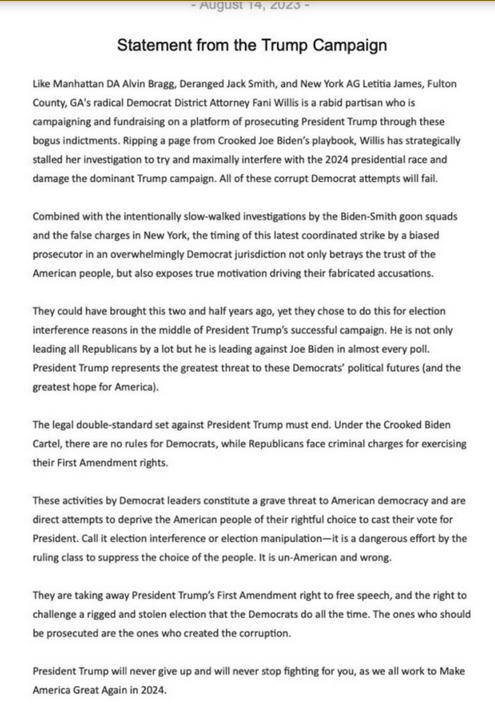 - August 14, 2023 -

Statement from the Trump Campaign

Like Manhattan DA Alvin Bragg, Deranged Jack Smith, and New York AG Letitia James, Fulton County, GA's radical Democrat District Attorney Fani Willis is a rabid partisan who is campaigning and fundraising on a platform of prosecuting President Trump through these bogus indictments. Ripping a page from Crooked Joe Biden's playbook, Willis has strategically stalled her investigation to try and maximally interfere with the 2024 presidential race and damage the dominant Trump campaign. All of these corrupt Democrat attempts will fail.

Combined with the intentionally slow-walked investigations by the Biden-Smith goon squads and the false charges in New York, the timing of this latest coordinated strike by a biased prosecutor in an overwhelmingly Democrat jurisdiction not only betrays the trust of the American people, but also exposes true motivation driving their fabricated accusations.

They could have brought this two and half years ago, yet they chose to do this for election interference reasons in the middle of President Trump's successful campaign. He is not only leading all Republicans by a lot but he is leading against Joe Biden in almost every poll. President Trump represents the greatest threat to these Democrats' political futures (and the greatest hope for America).

The legal double-standard set against President Trump must end. Under the Crooked Biden Cartel, there are no rules for Democrats, while Republicans face criminal charges for exercising their First Amendment rights.

These activities by Democrat leaders constitute a grave threat to American democracy and are direct attempts to deprive the American people of their rightful choice to cast their vote for President. Call it election interference or election manipulation—it is a dangerous effort by the ruling class to suppress the choice of the people. It is un-American and wrong.

They are taking away President Trump's First Amendment right to free speech, and the right to challenge a rigged and stolen election that the Democrats do all the time. The ones who should be prosecuted are the ones who created the corruption.

President Trump will never give up and will never stop fighting for you, as we all work to Make America Great Again in 2024.